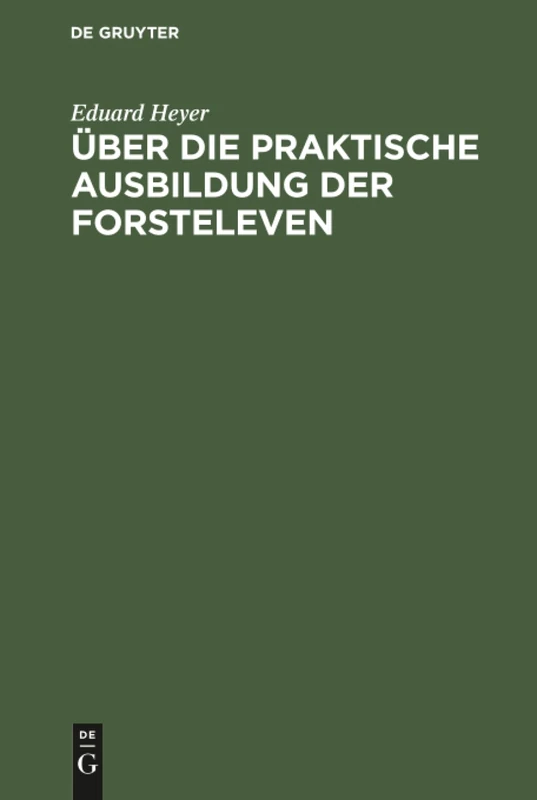 DE GRUYTER

Eduard Heyer
ÜBER DIE PRAKTISCHE AUSBILDUNG DER FORSTELEVEN

DE
G